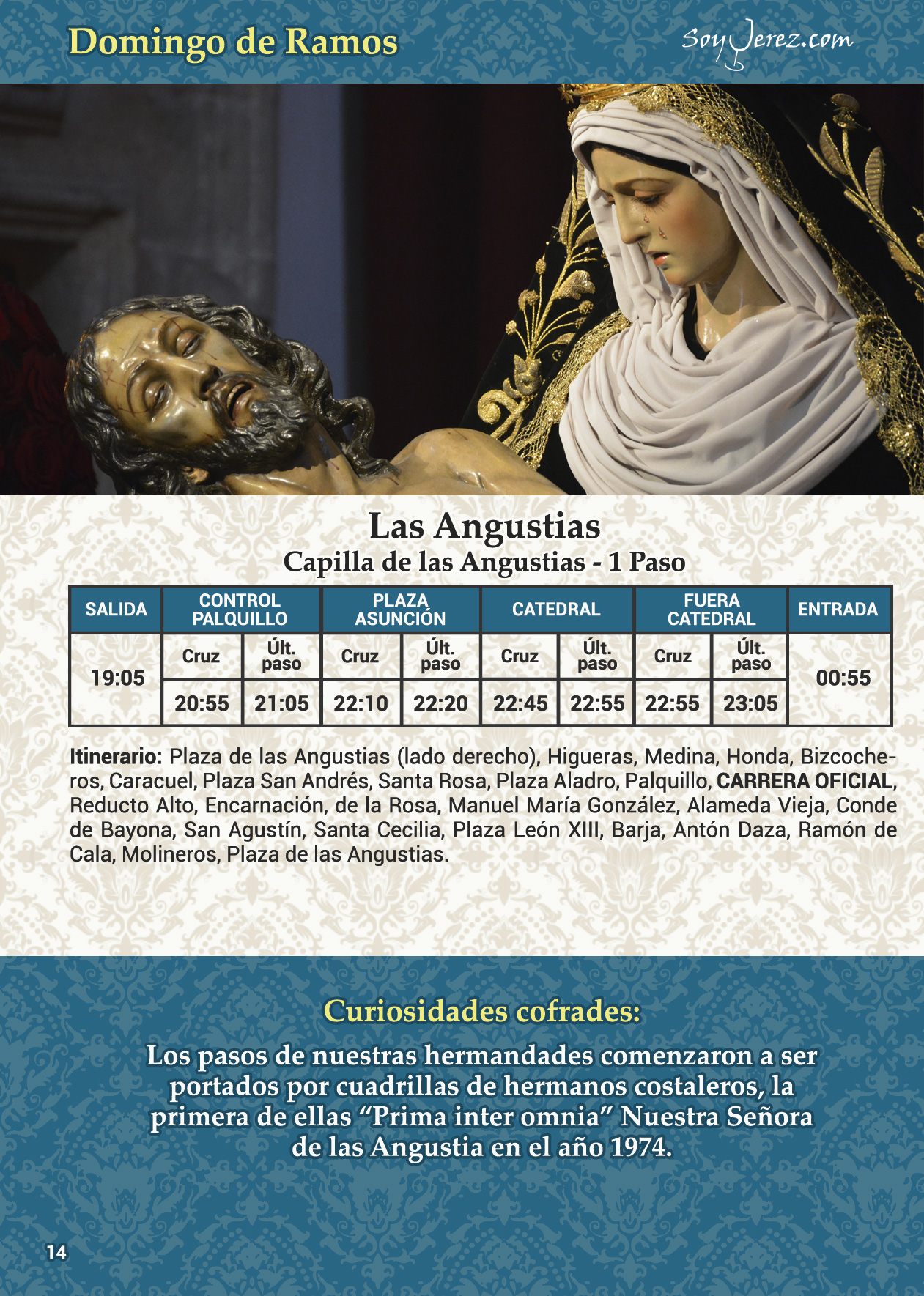 Domingo de Ramos

SoyJerez.com

Las Angustias
Capilla de las Angustias - 1 Paso

| SALIDA | CONTROL PALQUILLO | | PLAZA ASUNCIÓN | | CATEDRAL | | FUERA CATEDRAL | | ENTRADA |
|---|---|---|---|---|---|---|---|---|---|
| 19:05 | Cruz | Últ. paso | Cruz | Últ. paso | Cruz | Últ. paso | Cruz | Últ. paso | 00:55 |
| | 20:55 | 21:05 | 22:10 | 22:20 | 22:45 | 22:55 | 22:55 | 23:05 | |

Itinerario: Plaza de las Angustias (lado derecho), Higueras, Medina, Honda, Bizcocheros, Caracuel, Plaza San Andrés, Santa Rosa, Plaza Aladro, Palquillo, CARRERA OFICIAL, Reducto Alto, Encarnación, de la Rosa, Manuel María González, Alameda Vieja, Conde de Bayona, San Agustín, Santa Cecilia, Plaza León XIII, Barja, Antón Daza, Ramón de Cala, Molineros, Plaza de las Angustias.

Curiosidades cofrades:

Los pasos de nuestras hermandades comenzaron a ser portados por cuadrillas de hermanos costaleros, la primera de ellas “Prima inter omnia” Nuestra Señora de las Angustia en el año 1974.

14